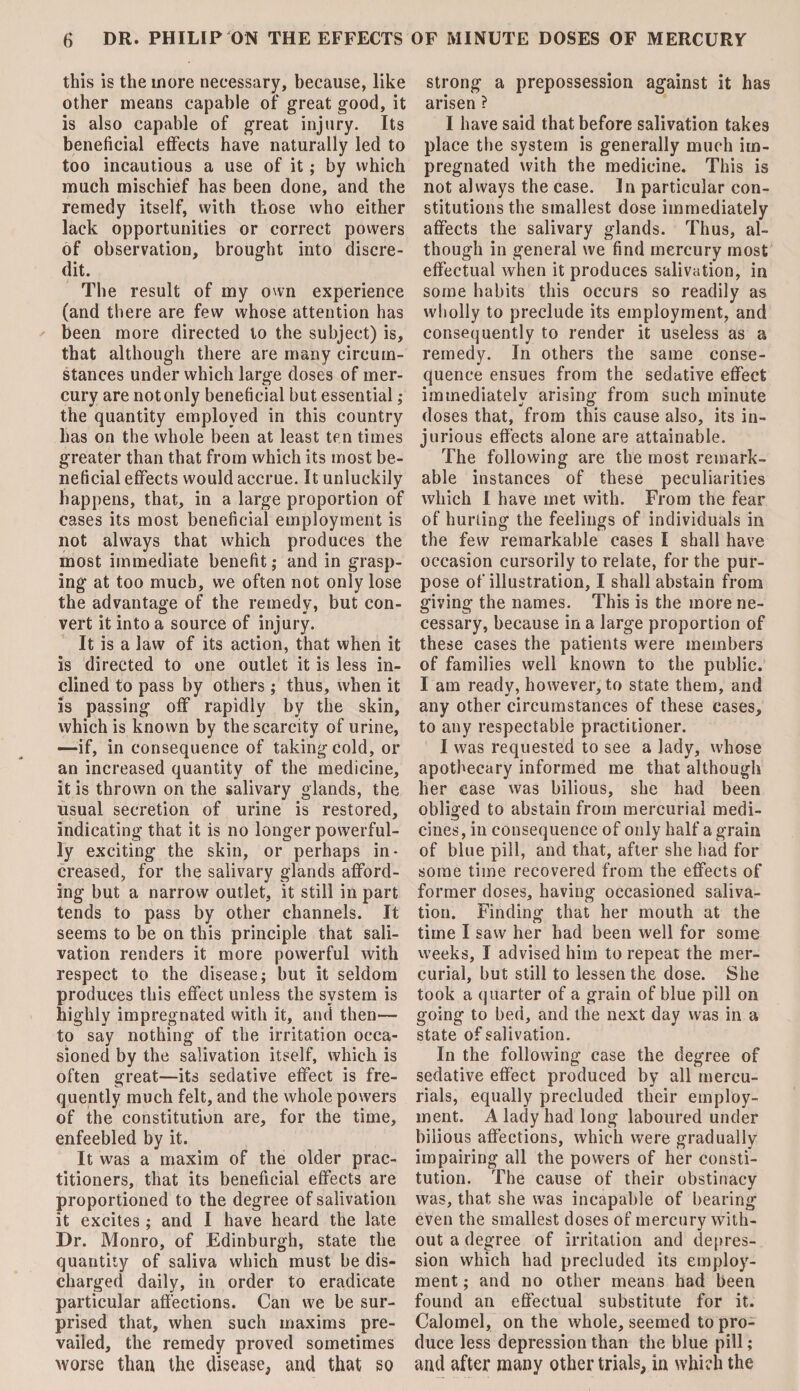 6 DR. PHILIP ON THE EFFECTS OF MINUTE DOSES OF MERCURY

this is the more necessary, because, like other means capable of great good, it is also capable of great injury. Its beneficial effects have naturally led to too incautious a use of it; by which much mischief has been done, and the remedy itself, with those who either lack opportunities or correct powers of observation, brought into discredit.

The result of my own experience (and there are few whose attention has been more directed to the subject) is, that although there are many circumstances under which large doses of mercury are not only beneficial but essential; the quantity employed in this country has on the whole been at least ten times greater than that from which its most beneficial effects would accrue. It unluckily happens, that, in a large proportion of cases its most beneficial employment is not always that which produces the most immediate benefit; and in grasping at too much, we often not only lose the advantage of the remedy, but convert it into a source of injury.

It is a law of its action, that when it is directed to one outlet it is less inclined to pass by others; thus, when it is passing off rapidly by the skin, which is known by the scarcity of urine, —if, in consequence of taking cold, or an increased quantity of the medicine, it is thrown on the salivary glands, the usual secretion of urine is restored, indicating that it is no longer powerfully exciting the skin, or perhaps increased, for the salivary glands affording but a narrow outlet, it still in part tends to pass by other channels. It seems to be on this principle that salivation renders it more powerful with respect to the disease; but it seldom produces this effect unless the system is highly impregnated with it, and then— to say nothing of the irritation occasioned by the salivation itself, which is often great—its sedative effect is frequently much felt, and the whole powers of the constitution are, for the time, enfeebled by it.

It was a maxim of the older practitioners, that its beneficial effects are proportioned to the degree of salivation it excites; and I have heard the late Dr. Monro, of Edinburgh, state the quantity of saliva which must be discharged daily, in order to eradicate particular affections. Can we be surprised that, when such maxims prevailed, the remedy proved sometimes worse than the disease, and that so strong a prepossession against it has arisen?

I have said that before salivation takes place the system is generally much impregnated with the medicine. This is not always the case. In particular constitutions the smallest dose immediately affects the salivary glands. Thus, although in general we find mercury most effectual when it produces salivation, in some habits this occurs so readily as wholly to preclude its employment, and consequently to render it useless as a remedy. In others the same consequence ensues from the sedative effect immediately arising from such minute doses that, from this cause also, its injurious effects alone are attainable.

The following are the most remarkable instances of these peculiarities which I have met with. From the fear of hurting the feelings of individuals in the few remarkable cases I shall have occasion cursorily to relate, for the purpose of illustration, I shall abstain from giving the names. This is the more necessary, because in a large proportion of these cases the patients were members of families well known to the public. I am ready, however, to state them, and any other circumstances of these cases, to any respectable practitioner.

I was requested to see a lady, whose apothecary informed me that although her case was bilious, she had been obliged to abstain from mercurial medicines, in consequence of only half a grain of blue pill, and that, after she had for some time recovered from the effects of former doses, having occasioned salivation. Finding that her mouth at the time I saw her had been well for some weeks, I advised him to repeat the mercurial, but still to lessen the dose. She took a quarter of a grain of blue pill on going to bed, and the next day was in a state of salivation.

In the following case the degree of sedative effect produced by all mercurials, equally precluded their employment. A lady had long laboured under bilious affections, which were gradually impairing all the powers of her constitution. The cause of their obstinacy was, that she was incapable of bearing even the smallest doses of mercury without a degree of irritation and depression which had precluded its employment; and no other means had been found an effectual substitute for it. Calomel, on the whole, seemed to produce less depression than the blue pill; and after many other trials, in which the